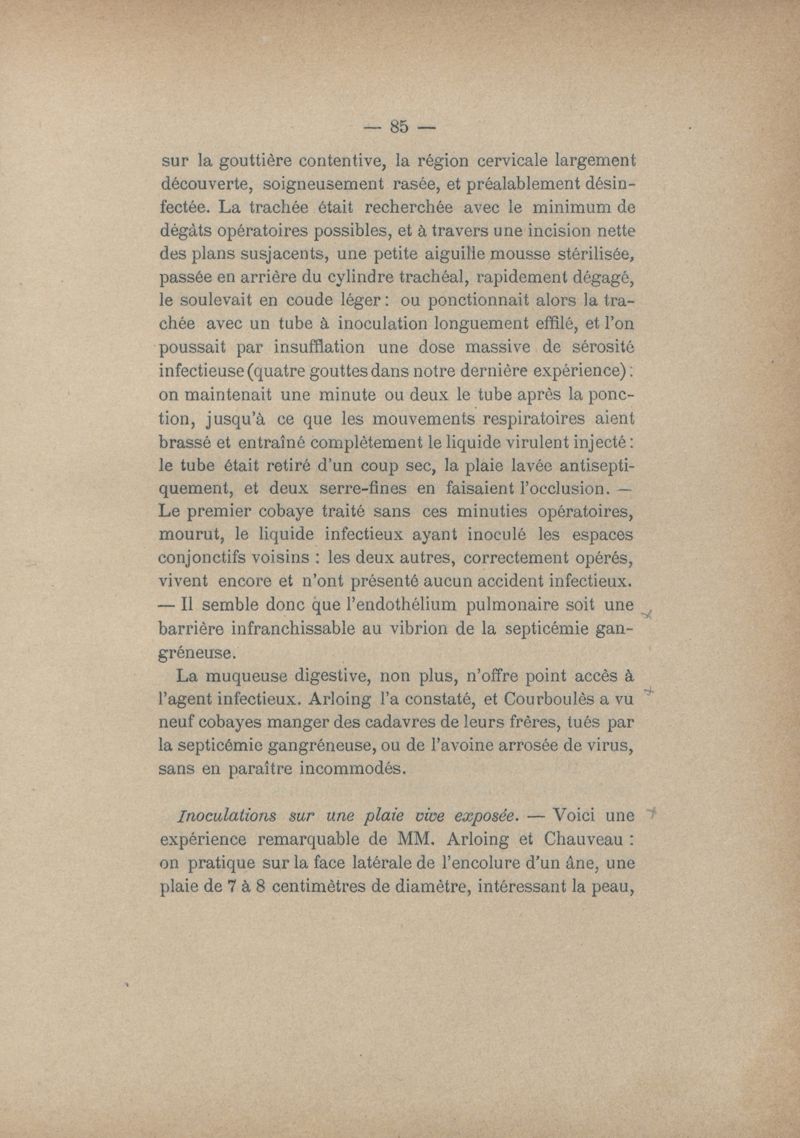 — 85 —

sur la gouttière contentive, la région cervicale largement découverte, soigneusement rasée, et préalablement désinfectée. La trachée était recherchée avec le minimum de dégâts opératoires possibles, et à travers une incision nette des plans susjacents, une petite aiguille mousse stérilisée, passée en arrière du cylindre trachéal, rapidement dégagé, le soulevait en coude léger : ou ponctionnait alors la trachée avec un tube à inoculation longuement effilé, et l'on poussait par insufflation une dose massive de sérosité infectieuse (quatre gouttes dans notre dernière expérience) : on maintenait une minute ou deux le tube après la ponction, jusqu'à ce que les mouvements respiratoires aient brassé et entraîné complètement le liquide virulent injecté : le tube était retiré d'un coup sec, la plaie lavée antiseptiquement, et deux serre-fines en faisaient l'occlusion. — Le premier cobaye traité sans ces minuties opératoires, mourut, le liquide infectieux ayant inoculé les espaces conjonctifs voisins : les deux autres, correctement opérés, vivent encore et n'ont présenté aucun accident infectieux. — Il semble donc que l'endothélium pulmonaire soit une barrière infranchissable au vibrion de la septicémie gangréneuse.

La muqueuse digestive, non plus, n'offre point accès à l'agent infectieux. Arloing l'a constaté, et Courboulès a vu neuf cobayes manger des cadavres de leurs frères, tués par la septicémie gangréneuse, ou de l'avoine arrosée de virus, sans en paraître incommodés.

Inoculations sur une plaie vive exposée. — Voici une expérience remarquable de MM. Arloing et Chauveau : on pratique sur la face latérale de l'encolure d'un âne, une plaie de 7 à 8 centimètres de diamètre, intéressant la peau,